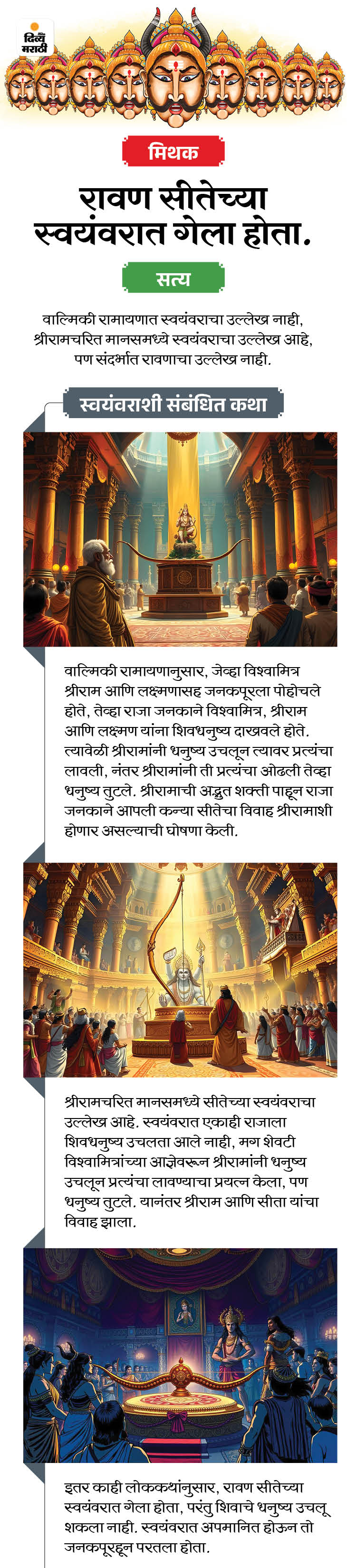 दिव्य मराठी

मिथक

रावण सीतेच्या स्वयंवरात गेला होता.

सत्य

वाल्मिकी रामायणात स्वयंवराचा उल्लेख नाही, श्रीरामचरित मानसमध्ये स्वयंवराचा उल्लेख आहे, पण संदर्भात रावणाचा उल्लेख नाही.

स्वयंवराशी संबंधित कथा

वाल्मिकी रामायणानुसार, जेव्हा विश्वामित्र श्रीराम आणि लक्ष्मणासह जनकपूरला पोहोचले होते, तेव्हा राजा जनकाने विश्वामित्र, श्रीराम आणि लक्ष्मण यांना शिवधनुष्य दाखवले होते. त्यावेळी श्रीरामांनी धनुष्य उचलून त्यावर प्रत्यंचा लावली, नंतर श्रीरामांनी ती प्रत्यंचा ओढली तेव्हा धनुष्य तुटले. श्रीरामाची अद्भुत शक्ती पाहून राजा जनकाने आपली कन्या सीतेचा विवाह श्रीरामाशी होणार असल्याची घोषणा केली.

श्रीरामचरित मानसमध्ये सीतेच्या स्वयंवराचा उल्लेख आहे. स्वयंवरात एकाही राजाला शिवधनुष्य उचलता आले नाही, मग शेवटी विश्वामित्रांच्या आज्ञेवरून श्रीरामांनी धनुष्य उचलून प्रत्यंचा लावण्याचा प्रयत्न केला, पण धनुष्य तुटले. यानंतर श्रीराम आणि सीता यांचा विवाह झाला.

इतर काही लोककथांनुसार, रावण सीतेच्या स्वयंवरात गेला होता, परंतु शिवाचे धनुष्य उचलू शकला नाही. स्वयंवरात अपमानित होऊन तो जनकपूरहून परतला होता.